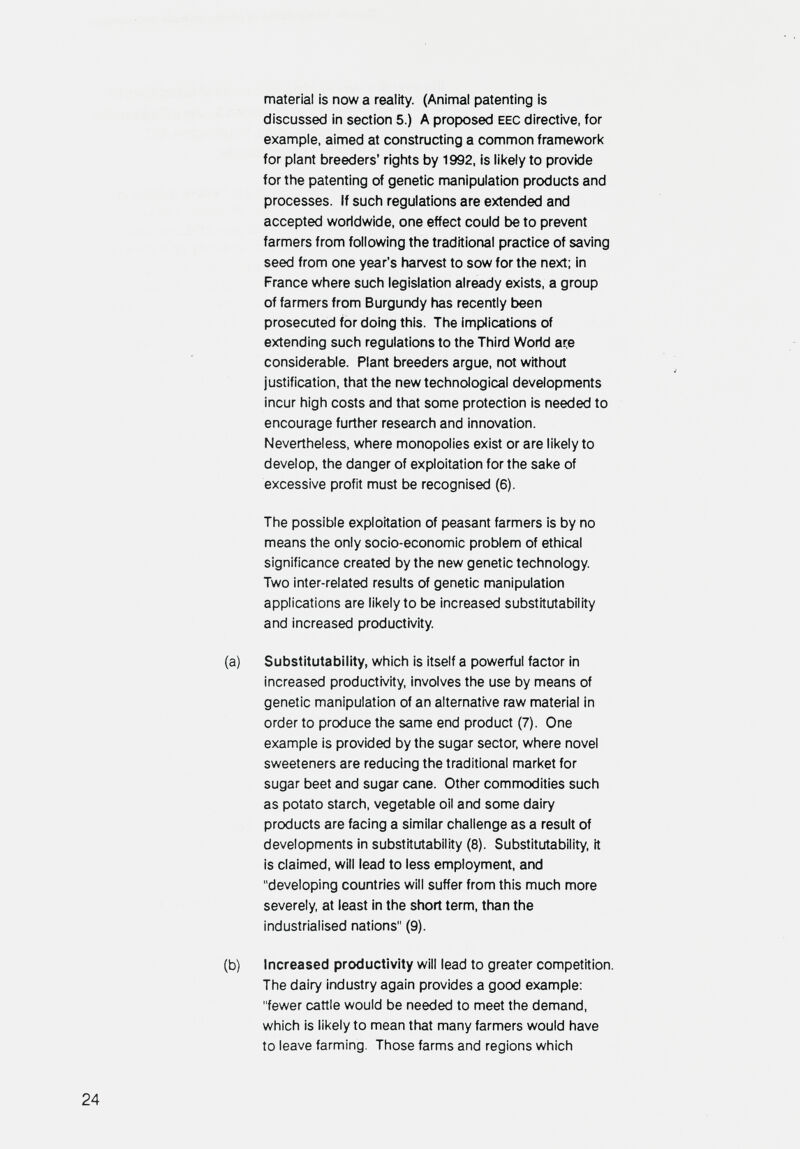 material is now a reality. (Animal patenting is discussed in section 5.) A proposed EEC directive, for example, aimed at constructing a common framework for plant breeders' rights by 1992, is likely to provide for the patenting of genetic manipulation products and processes. If such regulations are extended and accepted worldwide, one effect could be to prevent farmers from following the traditional practice of saving seed from one year's harvest to sow for the next; in France where such legislation already exists, a group of farmers from Burgundy has recently been prosecuted for doing this. The implications of extending such regulations to the Third World are considerable. Plant breeders argue, not without justification, that the new technological developments incur high costs and that some protection is needed to encourage further research and innovation. Nevertheless, where monopolies exist or are likely to develop, the danger of exploitation for the sake of excessive profit must be recognised (6).

The possible exploitation of peasant farmers is by no means the only socio-economic problem of ethical significance created by the new genetic technology. Two inter-related results of genetic manipulation applications are likely to be increased substitutability and increased productivity.

(a) Substitutability, which is itself a powerful factor in increased productivity, involves the use by means of genetic manipulation of an alternative raw material in order to produce the same end product (7). One example is provided by the sugar sector, where novel sweeteners are reducing the traditional market for sugar beet and sugar cane. Other commodities such as potato starch, vegetable oil and some dairy products are facing a similar challenge as a result of developments in substitutability (8). Substitutability, it is claimed, will lead to less employment, and "developing countries will suffer from this much more severely, at least in the short term, than the industrialised nations" (9).

(b) Increased productivity will lead to greater competition. The dairy industry again provides a good example: "fewer cattle would be needed to meet the demand, which is likely to mean that many farmers would have to leave farming. Those farms and regions which

24